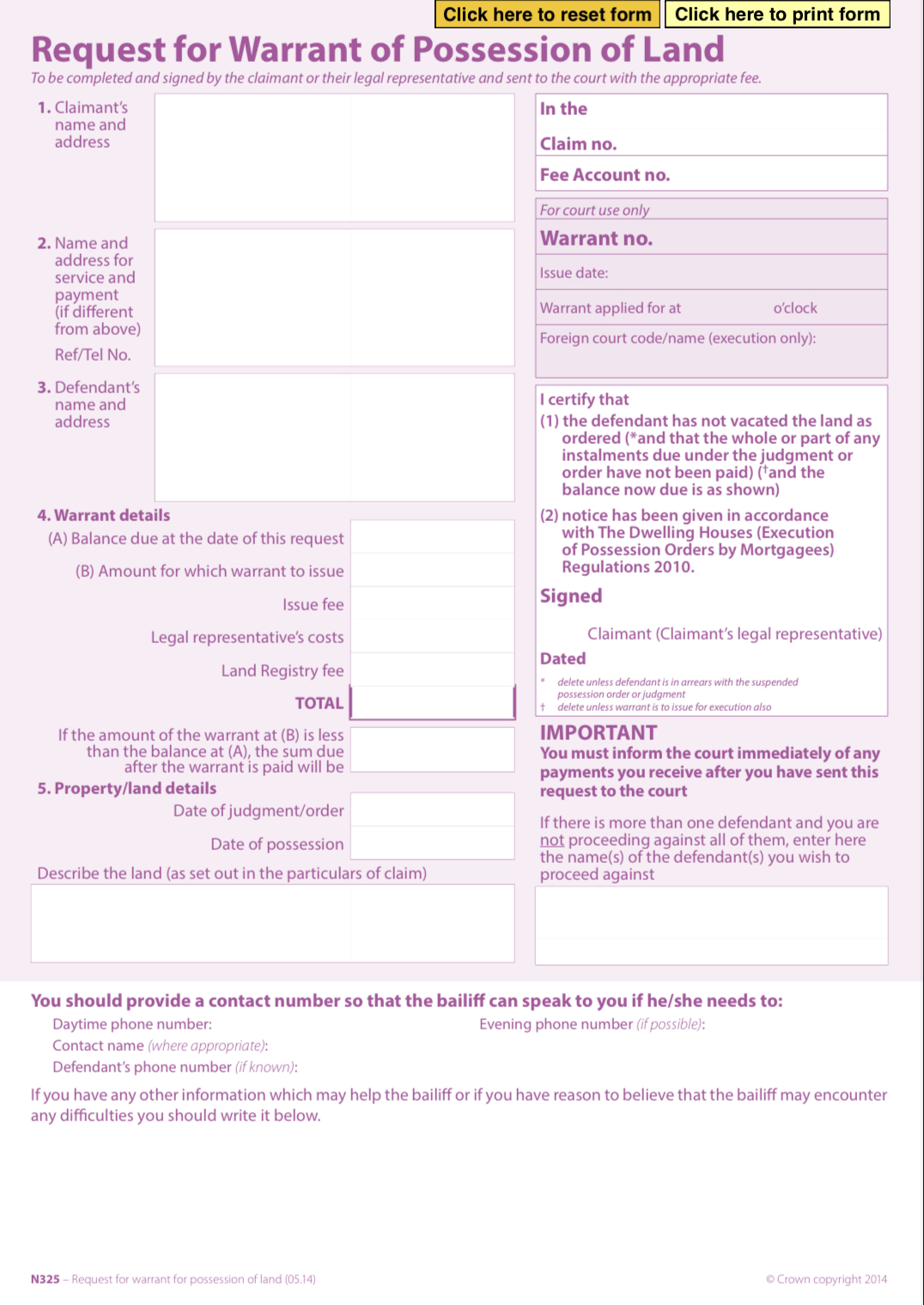 Click here to reset form
Click here to print form

Request for Warrant of Possession of Land

To be completed and signed by the claimant or their legal representative and sent to the court with the appropriate fee.

1. Claimant's name and address

2. Name and address for service and payment (if different from above)

Ref/Tel No.

3. Defendant's name and address

4. Warrant details

(A) Balance due at the date of this request

(B) Amount for which warrant to issue

Issue fee

Legal representative's costs

Land Registry fee

TOTAL

If the amount of the warrant at (B) is less than the balance at (A), the sum due after the warrant is paid will be

5. Property/land details

Date of judgment/order

Date of possession

Describe the land (as set out in the particulars of claim)

In the

Claim no.

Fee Account no.

For court use only

Warrant no.

Issue date:

Warrant applied for at o'clock

Foreign court code/name (execution only):

I certify that

(1) the defendant has not vacated the land as ordered (*and that the whole or part of any instalments due under the judgment or order have not been paid) (†and the balance now due is as shown)

(2) notice has been given in accordance with The Dwelling Houses (Execution of Possession Orders by Mortgagees) Regulations 2010.

Signed

Claimant (Claimant's legal representative)

Dated

* delete unless defendant is in arrears with the suspended possession order or judgment
† delete unless warrant is to issue for execution also

IMPORTANT
You must inform the court immediately of any payments you receive after you have sent this request to the court

If there is more than one defendant and you are not proceeding against all of them, enter here the name(s) of the defendant(s) you wish to proceed against

You should provide a contact number so that the bailiff can speak to you if he/she needs to:

Daytime phone number:

Evening phone number (if possible):

Contact name (where appropriate):

Defendant's phone number (if known):

If you have any other information which may help the bailiff or if you have reason to believe that the bailiff may encounter any difficulties you should write it below.

N325 – Request for warrant for possession of land (05.14)

© Crown copyright 2014